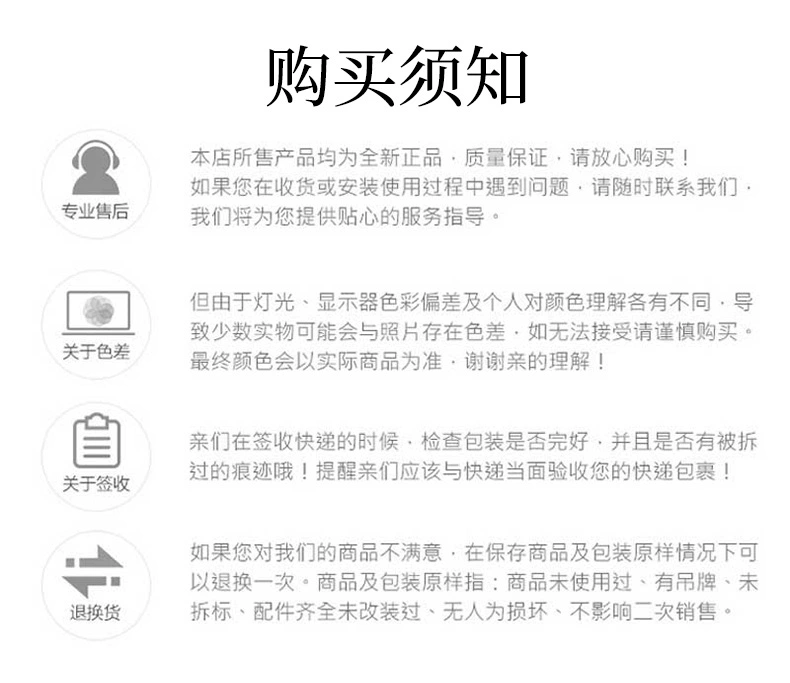 购买须知

专业售后

本店所售产品均为全新正品，质量保证，请放心购买！如果您在收货或安装使用过程中遇到问题，请随时联系我们，我们将为您提供贴心的服务指导。

关于色差

但由于灯光、显示器色彩偏差及个人对颜色理解各有不同，导致少数实物可能会与照片存在色差，如无法接受请谨慎购买。最终颜色会以实际商品为准，谢谢亲的理解！

关于签收

亲们在签收快递的时候，检查包装是否完好，并且是否有被拆过的痕迹哦！提醒亲们应该与快递当面验收您的快递包裹！

退换货

如果您对我们的商品不满意，在保存商品及包装原样情况下可以退换一次。商品及包装原样指：商品未使用过、有吊牌、未拆标、配件齐全未改装过、无人为损坏、不影响二次销售。